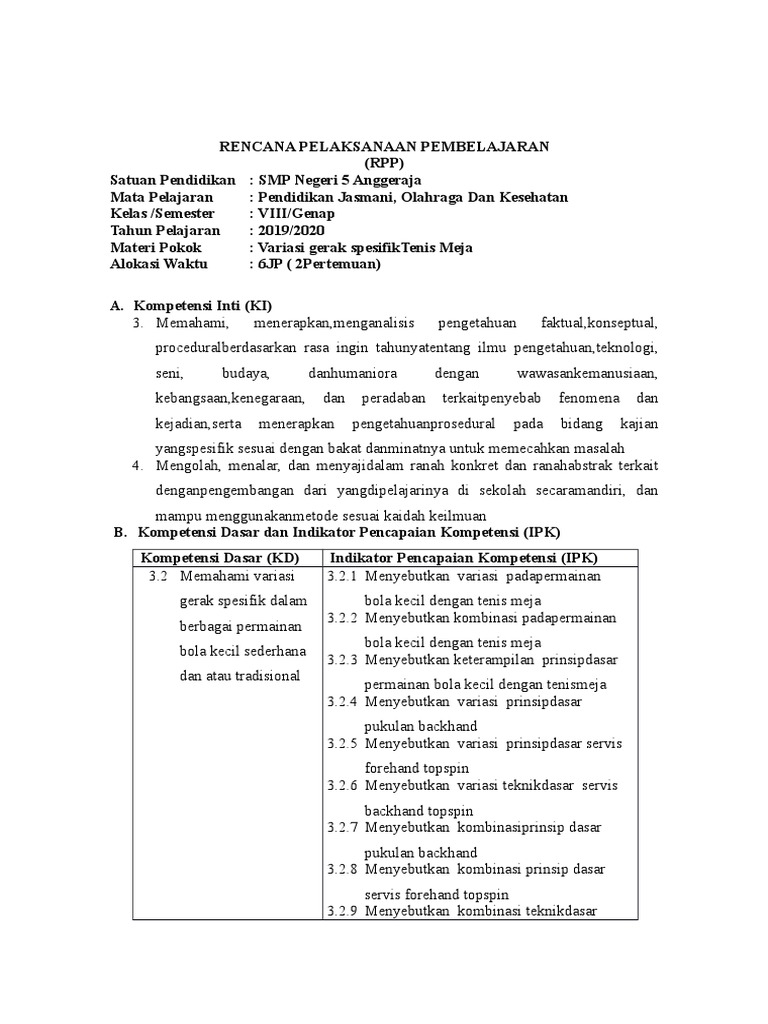 RENCANA PELAKSANAAN PEMBELAJARAN
(RPP)

Satuan Pendidikan : SMP Negeri 5 Anggeraja
Mata Pelajaran : Pendidikan Jasmani, Olahraga Dan Kesehatan
Kelas /Semester : VIII/Genap
Tahun Pelajaran : 2019/2020
Materi Pokok : Variasi gerak spesifikTenis Meja
Alokasi Waktu : 6JP ( 2Pertemuan)

A. Kompetensi Inti (KI)

3. Memahami, menerapkan,menganalisis pengetahuan faktual,konseptual, proceduralberdasarkan rasa ingin tahunyatentang ilmu pengetahuan,teknologi, seni, budaya, danhumaniora dengan wawasankemanusiaan, kebangsaan,kenegaraan, dan peradaban terkaitpenyebab fenomena dan kejadian,serta menerapkan pengetahuanprosedural pada bidang kajian yangspesifik sesuai dengan bakat danminatnya untuk memecahkan masalah

4. Mengolah, menalar, dan menyajidalam ranah konkret dan ranahabstrak terkait denganpengembangan dari yangdipelajarinya di sekolah secaramandiri, dan mampu menggunakanmetode sesuai kaidah keilmuan

B. Kompetensi Dasar dan Indikator Pencapaian Kompetensi (IPK)

| Kompetensi Dasar (KD) | Indikator Pencapaian Kompetensi (IPK) |
|---|---|
| 3.2 Memahami variasi gerak spesifik dalam berbagai permainan bola kecil sederhana dan atau tradisional | 3.2.1 Menyebutkan variasi padapermainan bola kecil dengan tenis meja<br>3.2.2 Menyebutkan kombinasi padapermainan bola kecil dengan tenis meja<br>3.2.3 Menyebutkan keterampilan prinsipdasar permainan bola kecil dengan tenismeja<br>3.2.4 Menyebutkan variasi prinsipdasar pukulan backhand<br>3.2.5 Menyebutkan variasi prinsipdasar servis forehand topspin<br>3.2.6 Menyebutkan variasi teknikdasar servis backhand topspin<br>3.2.7 Menyebutkan kombinasiprinsip dasar pukulan backhand<br>3.2.8 Menyebutkan kombinasi prinsip dasar servis forehand topspin<br>3.2.9 Menyebutkan kombinasi teknikdasar |